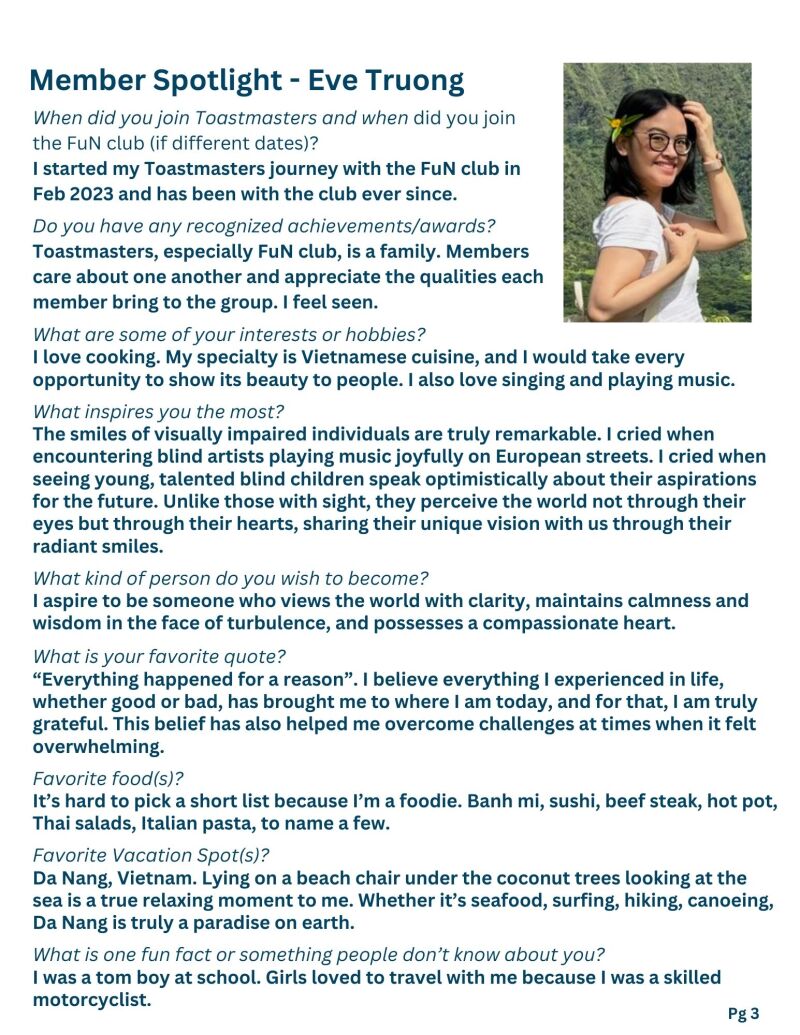 Member Spotlight - Eve Truong

When did you join Toastmasters and when did you join the FuN club (if different dates)?
I started my Toastmasters journey with the FuN club in Feb 2023 and has been with the club ever since.

Do you have any recognized achievements/awards?
Toastmasters, especially FuN club, is a family. Members care about one another and appreciate the qualities each member bring to the group. I feel seen.

What are some of your interests or hobbies?
I love cooking. My specialty is Vietnamese cuisine, and I would take every opportunity to show its beauty to people. I also love singing and playing music.

What inspires you the most?
The smiles of visually impaired individuals are truly remarkable. I cried when encountering blind artists playing music joyfully on European streets. I cried when seeing young, talented blind children speak optimistically about their aspirations for the future. Unlike those with sight, they perceive the world not through their eyes but through their hearts, sharing their unique vision with us through their radiant smiles.

What kind of person do you wish to become?
I aspire to be someone who views the world with clarity, maintains calmness and wisdom in the face of turbulence, and possesses a compassionate heart.

What is your favorite quote?
“Everything happened for a reason”. I believe everything I experienced in life, whether good or bad, has brought me to where I am today, and for that, I am truly grateful. This belief has also helped me overcome challenges at times when it felt overwhelming.

Favorite food(s)?
It’s hard to pick a short list because I’m a foodie. Banh mi, sushi, beef steak, hot pot, Thai salads, Italian pasta, to name a few.

Favorite Vacation Spot(s)?
Da Nang, Vietnam. Lying on a beach chair under the coconut trees looking at the sea is a true relaxing moment to me. Whether it’s seafood, surfing, hiking, canoeing, Da Nang is truly a paradise on earth.

What is one fun fact or something people don’t know about you?
I was a tom boy at school. Girls loved to travel with me because I was a skilled motorcyclist.

Pg 3